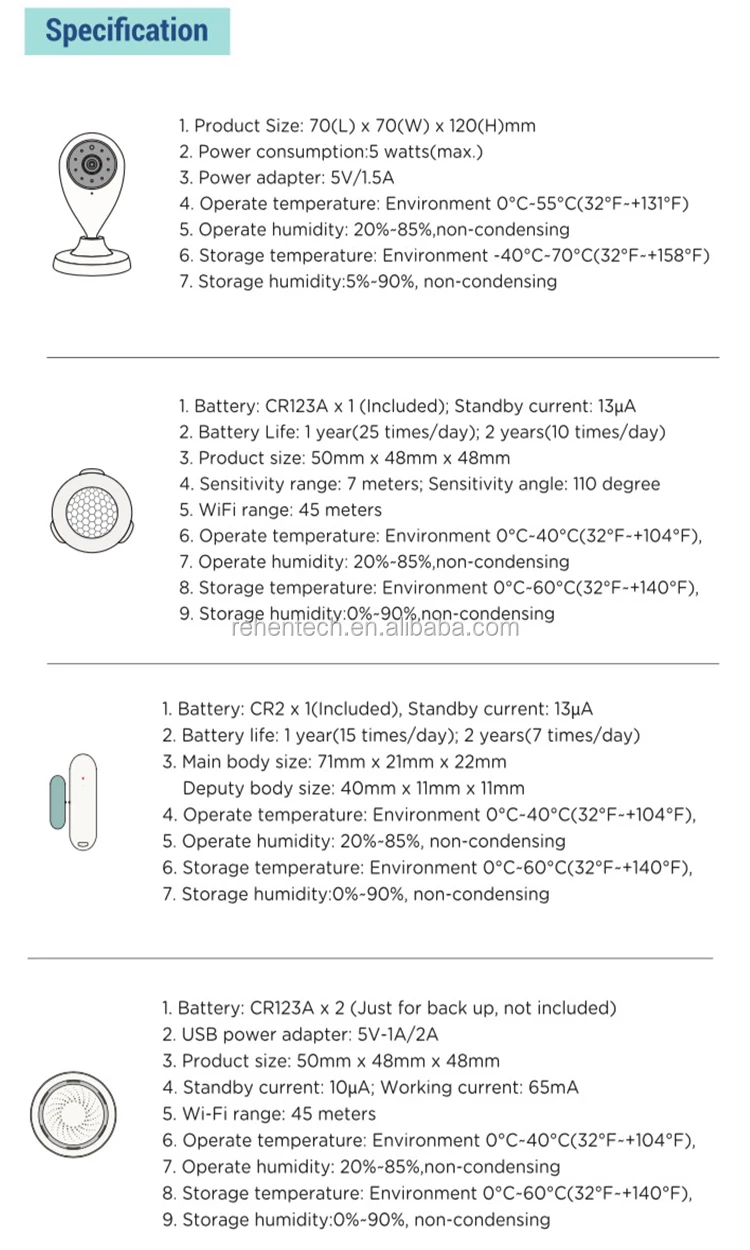 Specification

1. Product Size: 70(L) x 70(W) x 120(H)mm
2. Power consumption:5 watts(max.)
3. Power adapter: 5V/1.5A
4. Operate temperature: Environment 0°C-55°C(32°F-+131°F)
5. Operate humidity: 20%-85%,non-condensing
6. Storage temperature: Environment -40°C-70°C(32°F-+158°F)
7. Storage humidity:5%-90%, non-condensing

1. Battery: CR123A x 1 (Included); Standby current: 13μA
2. Battery Life: 1 year(25 times/day); 2 years(10 times/day)
3. Product size: 50mm x 48mm x 48mm
4. Sensitivity range: 7 meters; Sensitivity angle: 110 degree
5. WiFi range: 45 meters
6. Operate temperature: Environment 0°C-40°C(32°F-+104°F),
7. Operate humidity: 20%-85%,non-condensing
8. Storage temperature: Environment 0°C-60°C(32°F-+140°F),
9. Storage humidity:0%-90%,non-condensing

renentech.en.alibaba.com

1. Battery: CR2 x 1(Included), Standby current: 13μA
2. Battery life: 1 year(15 times/day); 2 years(7 times/day)
3. Main body size: 71mm x 21mm x 22mm
Deputy body size: 40mm x 11mm x 11mm
4. Operate temperature: Environment 0°C-40°C(32°F-+104°F),
5. Operate humidity: 20%-85%, non-condensing
6. Storage temperature: Environment 0°C-60°C(32°F-+140°F),
7. Storage humidity:0%-90%, non-condensing

1. Battery: CR123A x 2 (Just for back up, not included)
2. USB power adapter: 5V-1A/2A
3. Product size: 50mm x 48mm x 48mm
4. Standby current: 10μA; Working current: 65mA
5. Wi-Fi range: 45 meters
6. Operate temperature: Environment 0°C-40°C(32°F-+104°F),
7. Operate humidity: 20%-85%,non-condensing
8. Storage temperature: Environment 0°C-60°C(32°F-+140°F),
9. Storage humidity:0%-90%, non-condensing